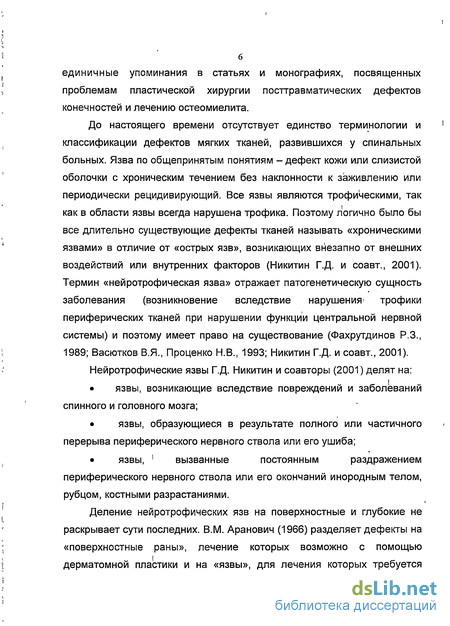 6

единичные упоминания в статьях и монографиях, посвященных проблемам пластической хирургии посттравматических дефектов конечностей и лечению остеомиелита.

До настоящего времени отсутствует единство терминологии и классификации дефектов мягких тканей, развившихся у спинальных больных. Язва по общепринятым понятиям – дефект кожи или слизистой оболочки с хроническим течением без наклонности к заживлению или периодически рецидивирующий. Все язвы являются трофическими, так как в области язвы всегда нарушена трофика. Поэтому логично было бы все длительно существующие дефекты тканей называть «хроническими язвами» в отличие от «острых язв», возникающих внезапно от внешних воздействий или внутренних факторов (Никитин Г.Д. и соавт., 2001). Термин «нейротрофическая язва» отражает патогенетическую сущность заболевания (возникновение вследствие нарушения трофики периферических тканей при нарушении функции центральной нервной системы) и поэтому имеет право на существование (Фахрутдинов Р.З., 1989; Васютков В.Я., Проценко Н.В., 1993; Никитин Г.Д. и соавт., 2001).

Нейротрофические язвы Г.Д. Никитин и соавторы (2001) делят на:

• язвы, возникающие вследствие повреждений и заболеваний спинного и головного мозга;

• язвы, образующиеся в результате полного или частичного перерыва периферического нервного ствола или его ушиба;

• язвы, вызванные постоянным раздражением периферического нервного ствола или его окончаний инородным телом, рубцом, костными разрастаниями.

Деление нейротрофических язв на поверхностные и глубокие не раскрывает сути последних. В.М. Аранович (1966) разделяет дефекты на «поверхностные раны», лечение которых возможно с помощью дерматомной пластики и на «язвы», для лечения которых требуется

dsLib.net
библиотека диссертаций